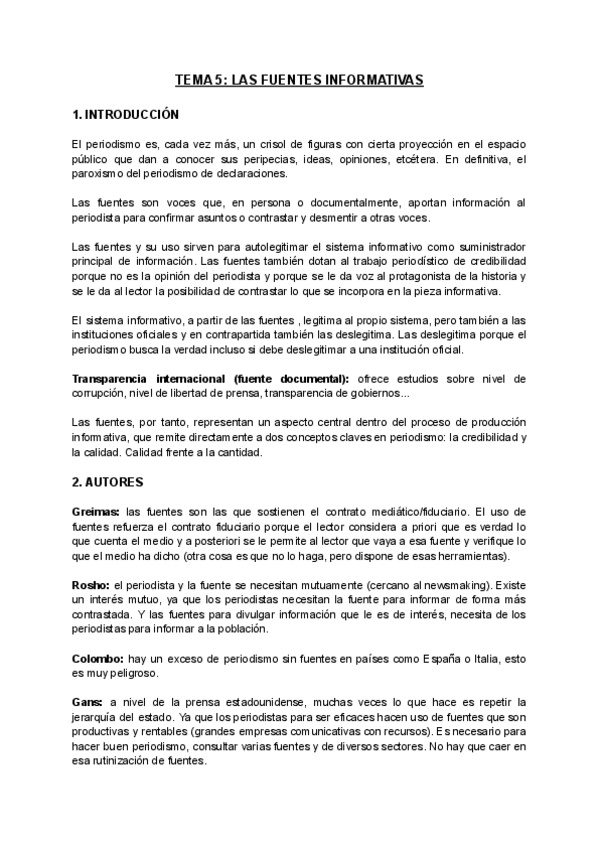 TEMA 5: LAS FUENTES INFORMATIVAS

1. INTRODUCCIÓN

El periodismo es, cada vez más, un crisol de figuras con cierta proyección en el espacio público que dan a conocer sus peripecias, ideas, opiniones, etcétera. En definitiva, el paroxismo del periodismo de declaraciones.

Las fuentes son voces que, en persona o documentalmente, aportan información al periodista para confirmar asuntos o contrastar y desmentir a otras voces.

Las fuentes y su uso sirven para autolegitimar el sistema informativo como suministrador principal de información. Las fuentes también dotan al trabajo periodístico de credibilidad porque no es la opinión del periodista y porque se le da voz al protagonista de la historia y se le da al lector la posibilidad de contrastar lo que se incorpora en la pieza informativa.

El sistema informativo, a partir de las fuentes , legitima al propio sistema, pero también a las instituciones oficiales y en contrapartida también las deslegitima. Las deslegitima porque el periodismo busca la verdad incluso si debe deslegitimar a una institución oficial.

Transparencia internacional (fuente documental): ofrece estudios sobre nivel de corrupción, nivel de libertad de prensa, transparencia de gobiernos...

Las fuentes, por tanto, representan un aspecto central dentro del proceso de producción informativa, que remite directamente a dos conceptos claves en periodismo: la credibilidad y la calidad. Calidad frente a la cantidad.

2. AUTORES

Greimas: las fuentes son las que sostienen el contrato mediático/fiduciario. El uso de fuentes refuerza el contrato fiduciario porque el lector considera a priori que es verdad lo que cuenta el medio y a posteriori se le permite al lector que vaya a esa fuente y verifique lo que el medio ha dicho (otra cosa es que no lo haga, pero dispone de esas herramientas).

Rosho: el periodista y la fuente se necesitan mutuamente (cercano al newsmaking). Existe un interés mutuo, ya que los periodistas necesitan la fuente para informar de forma más contrastada. Y las fuentes para divulgar información que le es de interés, necesita de los periodistas para informar a la población.

Colombo: hay un exceso de periodismo sin fuentes en países como España o Italia, esto es muy peligroso.

Gans: a nivel de la prensa estadounidense, muchas veces lo que hace es repetir la jerarquía del estado. Ya que los periodistas para ser eficaces hacen uso de fuentes que son productivas y rentables (grandes empresas comunicativas con recursos). Es necesario para hacer buen periodismo, consultar varias fuentes y de diversos sectores. No hay que caer en esa rutinización de fuentes.